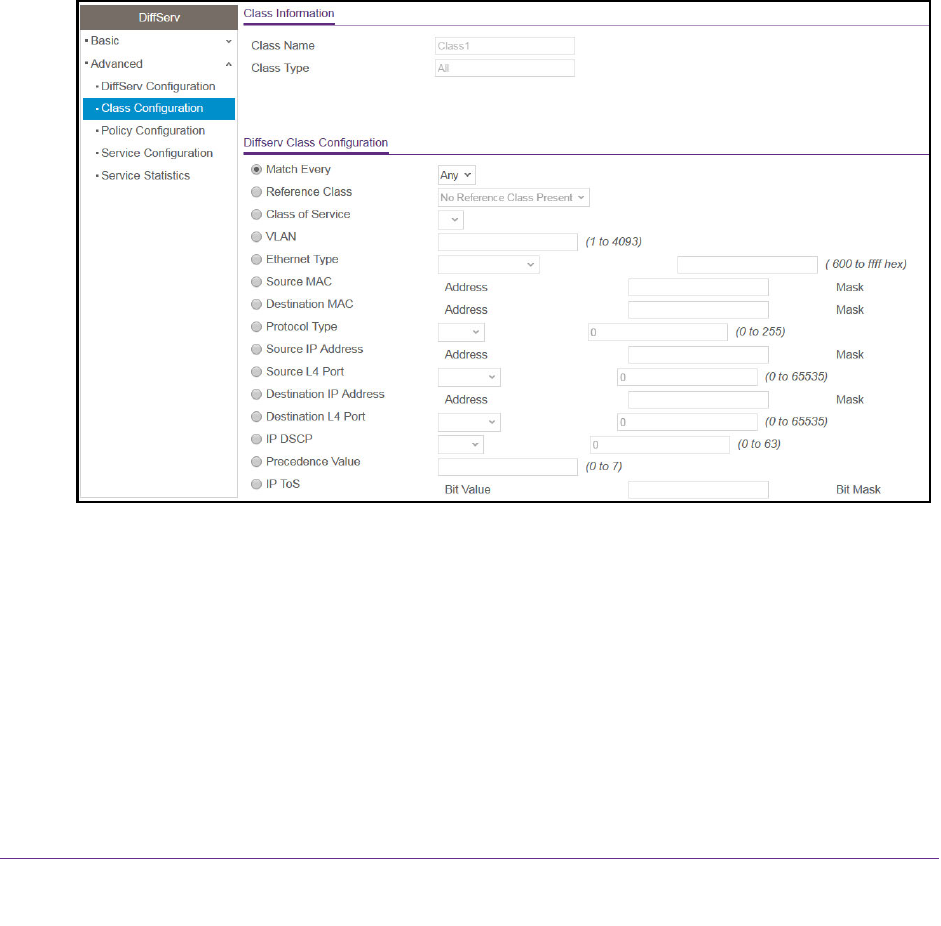 DiffServ
• Basic
• Advanced
• DiffServ Configuration
• Class Configuration
• Policy Configuration
• Service Configuration
• Service Statistics

Class Information

Class Name Class1
Class Type All

Diffserv Class Configuration

Match Every Any
Reference Class No Reference Class Present
Class of Service
VLAN (1 to 4093)
Ethernet Type ( 600 to ffff hex)
Source MAC Address Mask
Destination MAC Address Mask
Protocol Type 0 (0 to 255)
Source IP Address Address Mask
Source L4 Port 0 (0 to 65535)
Destination IP Address Address Mask
Destination L4 Port 0 (0 to 65535)
IP DSCP 0 (0 to 63)
Precedence Value (0 to 7)
IP ToS Bit Value Bit Mask